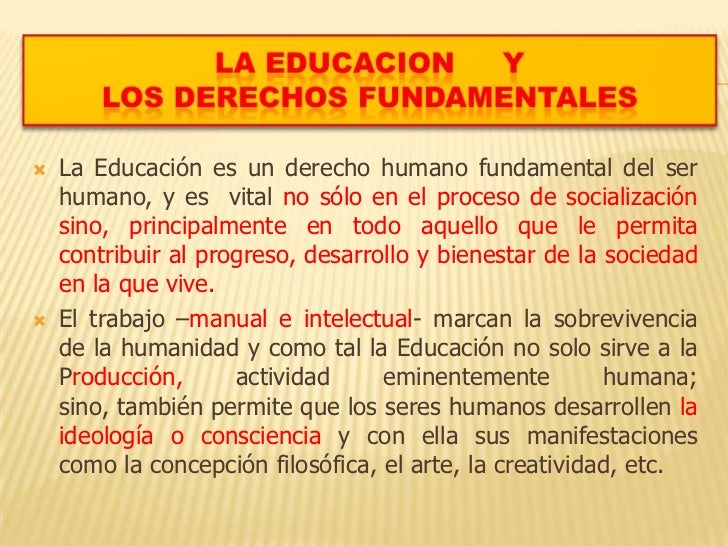 LA EDUCACION Y
LOS DERECHOS FUNDAMENTALES

La Educación es un derecho humano fundamental del ser humano, y es vital no sólo en el proceso de socialización sino, principalmente en todo aquello que le permita contribuir al progreso, desarrollo y bienestar de la sociedad en la que vive.

El trabajo –manual e intelectual- marcan la sobrevivencia de la humanidad y como tal la Educación no solo sirve a la Producción, actividad eminentemente humana; sino, también permite que los seres humanos desarrollen la ideología o consciencia y con ella sus manifestaciones como la concepción filosófica, el arte, la creatividad, etc.